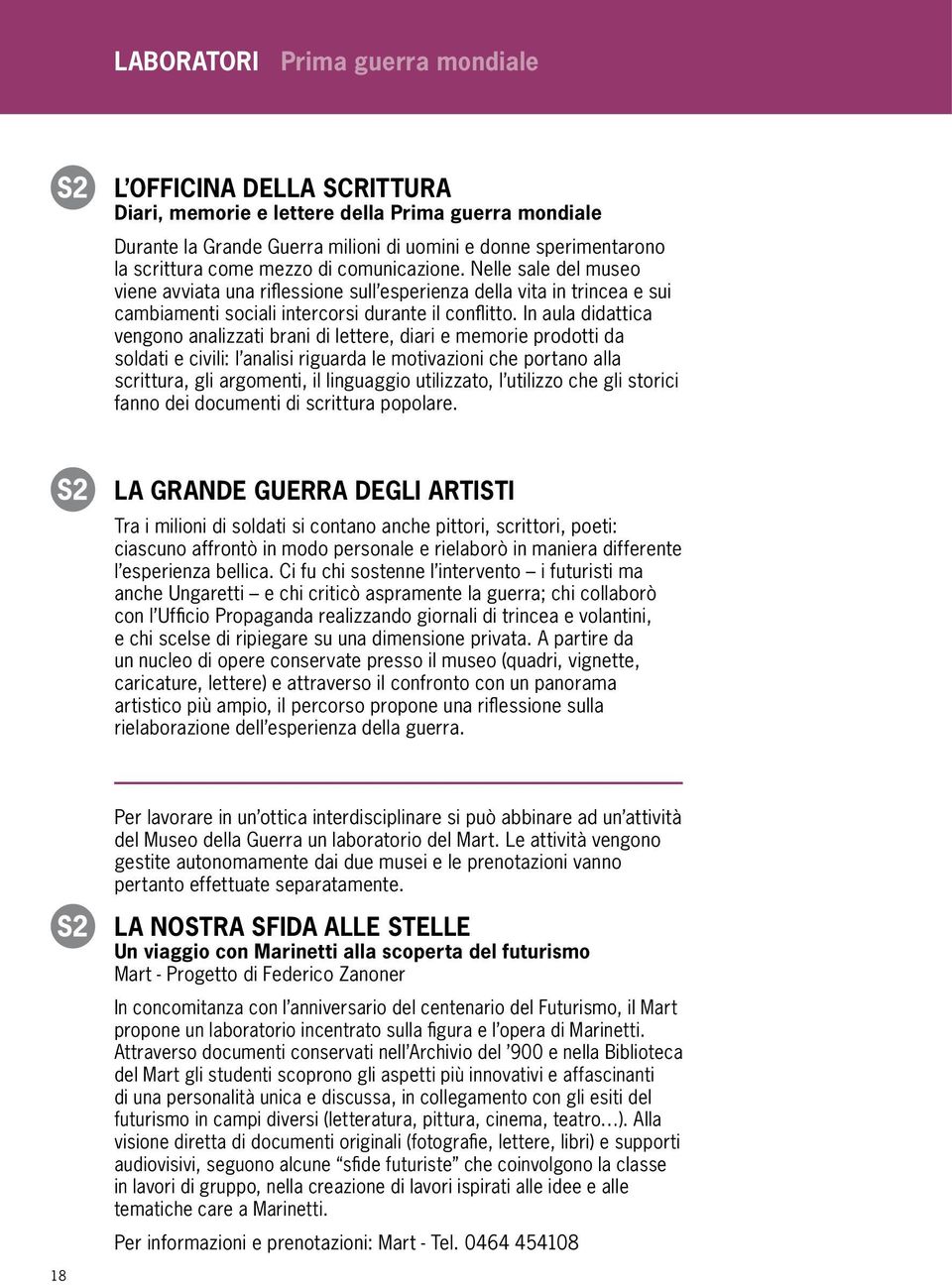 LABORATORI Prima guerra mondiale

S2

L'OFFICINA DELLA SCRITTURA
Diari, memorie e lettere della Prima guerra mondiale

Durante la Grande Guerra milioni di uomini e donne sperimentarono la scrittura come mezzo di comunicazione. Nelle sale del museo viene avviata una riflessione sull'esperienza della vita in trincea e sui cambiamenti sociali intercorsi durante il conflitto. In aula didattica vengono analizzati brani di lettere, diari e memorie prodotti da soldati e civili: l'analisi riguarda le motivazioni che portano alla scrittura, gli argomenti, il linguaggio utilizzato, l'utilizzo che gli storici fanno dei documenti di scrittura popolare.

S2

LA GRANDE GUERRA DEGLI ARTISTI

Tra i milioni di soldati si contano anche pittori, scrittori, poeti: ciascuno affrontò in modo personale e rielaborò in maniera differente l'esperienza bellica. Ci fu chi sostenne l'intervento – i futuristi ma anche Ungaretti – e chi criticò aspramente la guerra; chi collaborò con l'Ufficio Propaganda realizzando giornali di trincea e volantini, e chi scelse di ripiegare su una dimensione privata. A partire da un nucleo di opere conservate presso il museo (quadri, vignette, caricature, lettere) e attraverso il confronto con un panorama artistico più ampio, il percorso propone una riflessione sulla rielaborazione dell'esperienza della guerra.

Per lavorare in un'ottica interdisciplinare si può abbinare ad un'attività del Museo della Guerra un laboratorio del Mart. Le attività vengono gestite autonomamente dai due musei e le prenotazioni vanno pertanto effettuate separatamente.

S2

LA NOSTRA SFIDA ALLE STELLE
Un viaggio con Marinetti alla scoperta del futurismo
Mart - Progetto di Federico Zanoner

In concomitanza con l'anniversario del centenario del Futurismo, il Mart propone un laboratorio incentrato sulla figura e l'opera di Marinetti. Attraverso documenti conservati nell'Archivio del '900 e nella Biblioteca del Mart gli studenti scoprono gli aspetti più innovativi e affascinanti di una personalità unica e discussa, in collegamento con gli esiti del futurismo in campi diversi (letteratura, pittura, cinema, teatro...). Alla visione diretta di documenti originali (fotografie, lettere, libri) e supporti audiovisivi, seguono alcune "sfide futuriste" che coinvolgono la classe in lavori di gruppo, nella creazione di lavori ispirati alle idee e alle tematiche care a Marinetti.

Per informazioni e prenotazioni: Mart - Tel. 0464 454108

18